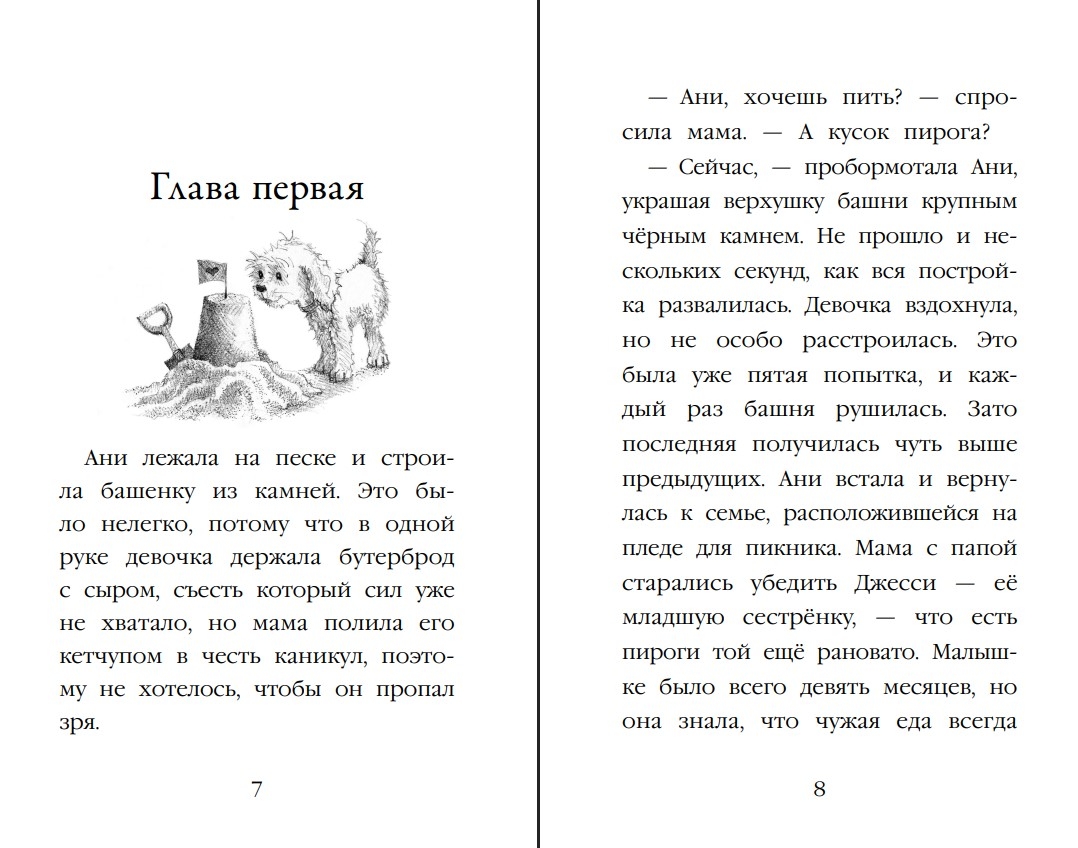 Глава первая

Ани лежала на песке и строила башенку из камней. Это было нелегко, потому что в одной руке девочка держала бутерброд с сыром, съесть который сил уже не хватало, но мама полила его кетчупом в честь каникул, поэтому не хотелось, чтобы он пропал зря.

7

— Ани, хочешь пить? — спросила мама. — А кусок пирога?

— Сейчас, — пробормотала Ани, украшая верхушку башни крупным чёрным камнем. Не прошло и нескольких секунд, как вся постройка развалилась. Девочка вздохнула, но не особо расстроилась. Это была уже пятая попытка, и каждый раз башня рушилась. Зато последняя получилась чуть выше предыдущих. Ани встала и вернулась к семье, расположившейся на пледе для пикника. Мама с папой старались убедить Джесси — её младшую сестрёнку, — что есть пироги той ещё рановато. Малышке было всего девять месяцев, но она знала, что чужая еда всегда

8